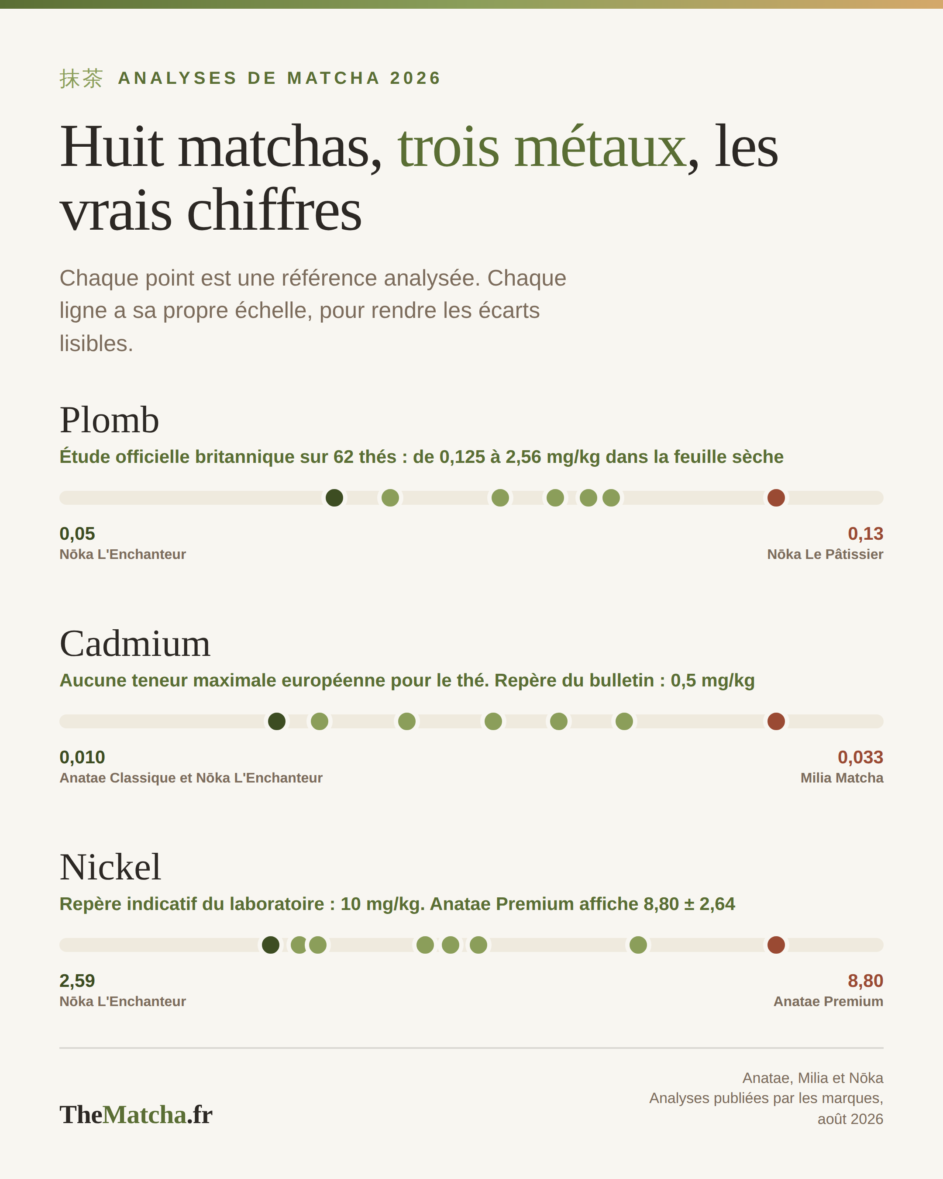 抹茶 ANALYSES DE MATCHA 2026

Huit matchas, trois métaux, les vrais chiffres

Chaque point est une référence analysée. Chaque ligne a sa propre échelle, pour rendre les écarts lisibles.

Plomb

Étude officielle britannique sur 62 thés : de 0,125 à 2,56 mg/kg dans la feuille sèche

0,05
Nōka L'Enchanteur

0,13
Nōka Le Pâtissier

Cadmium

Aucune teneur maximale européenne pour le thé. Repère du bulletin : 0,5 mg/kg

0,010
Anatae Classique et Nōka L'Enchanteur

0,033
Milia Matcha

Nickel

Repère indicatif du laboratoire : 10 mg/kg. Anatae Premium affiche 8,80 ± 2,64

2,59
Nōka L'Enchanteur

8,80
Anatae Premium

TheMatcha.fr

Anatae, Milia et Nōka
Analyses publiées par les marques, août 2026